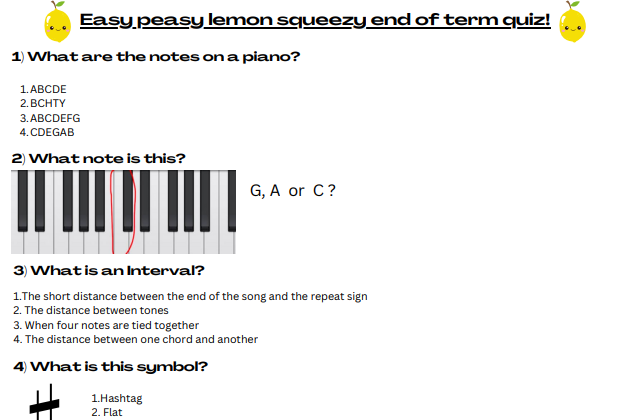 Easy peasy lemon squeezy end of term quiz!

1) What are the notes on a piano?

1. ABCDE
2. BCHTY
3. ABCDEFG
4. CDEGAB

2) What note is this?

G, A or C ?

3) What is an Interval?

1.The short distance between the end of the song and the repeat sign
2. The distance between tones
3. When four notes are tied together
4. The distance between one chord and another

4) What is this symbol?

1.Hashtag
2. Flat